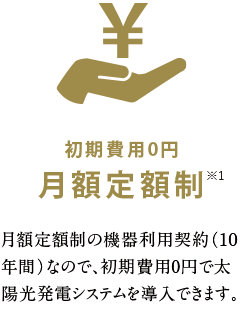 ¥

初期費用0円
月額定額制※1

月額定額制の機器利用契約(10年間)なので、初期費用0円で太陽光発電システムを導入できます。